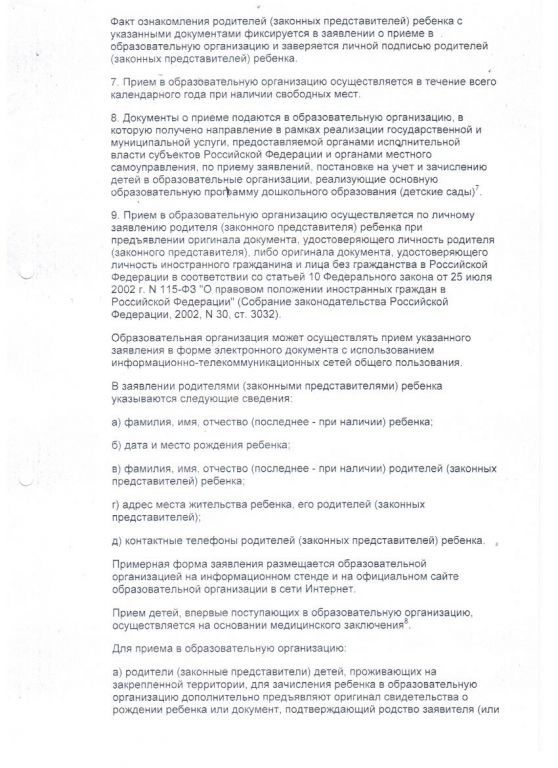 Факт ознакомления родителей (законных представителей) ребенка с указанными документами фиксируется в заявлении о приеме в образовательную организацию и заверяется личной подписью родителей (законных представителей) ребенка.

7. Прием в образовательную организацию осуществляется в течение всего календарного года при наличии свободных мест.

8. Документы о приеме подаются в образовательную организацию, в которую получено направление в рамках реализации государственной и муниципальной услуги, предоставляемой органами исполнительной власти субъектов Российской Федерации и органами местного самоуправления, по приему заявлений, постановке на учет и зачислению детей в образовательные организации, реализующие основную образовательную программу дошкольного образования (детские сады)$^7$.

9. Прием в образовательную организацию осуществляется по личному заявлению родителя (законного представителя) ребенка при предъявлении оригинала документа, удостоверяющего личность родителя (законного представителя), либо оригинала документа, удостоверяющего личность иностранного гражданина и лица без гражданства в Российской Федерации в соответствии со статьей 10 Федерального закона от 25 июля 2002 г. N 115-ФЗ "О правовом положении иностранных граждан в Российской Федерации" (Собрание законодательства Российской Федерации, 2002, N 30, ст. 3032).

Образовательная организация может осуществлять прием указанного заявления в форме электронного документа с использованием информационно-телекоммуникационных сетей общего пользования.

В заявлении родителями (законными представителями) ребенка указываются следующие сведения:

а) фамилия, имя, отчество (последнее - при наличии) ребенка;

б) дата и место рождения ребенка;

в) фамилия, имя, отчество (последнее - при наличии) родителей (законных представителей) ребенка;

г) адрес места жительства ребенка, его родителей (законных представителей);

д) контактные телефоны родителей (законных представителей) ребенка.

Примерная форма заявления размещается образовательной организацией на информационном стенде и на официальном сайте образовательной организации в сети Интернет.

Прием детей, впервые поступающих в образовательную организацию, осуществляется на основании медицинского заключения$^8$.

Для приема в образовательную организацию:

а) родители (законные представители) детей, проживающих на закрепленной территории, для зачисления ребенка в образовательную организацию дополнительно предъявляют оригинал свидетельства о рождении ребенка или документ, подтверждающий родство заявителя (или